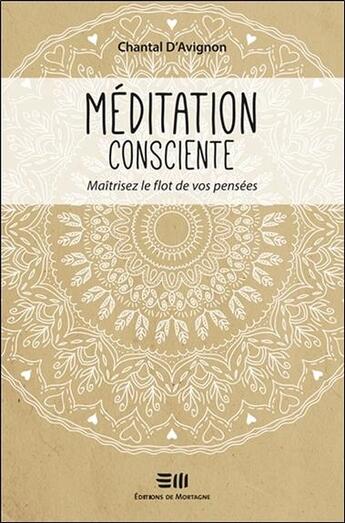 Chantal D'Avignon

MÉDITATION
CONSCIENTE

Maîtrisez le flot de vos pensées

ÉDITIONS DE MORTAGNE